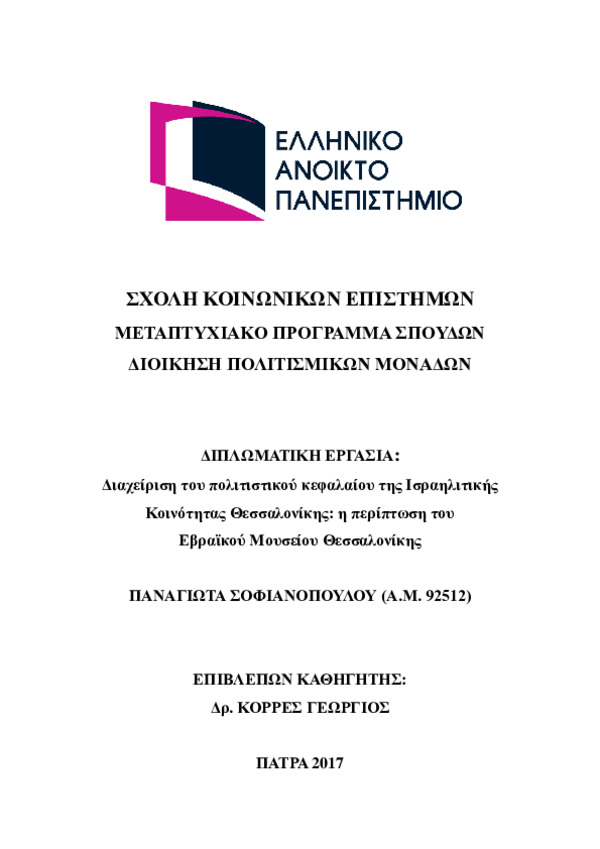 ΕΛΛΗΝΙΚΟ
ΑΝΟΙΚΤΟ
ΠΑΝΕΠΙΣΤΗΜΙΟ

ΣΧΟΛΗ ΚΟΙΝΩΝΙΚΩΝ ΕΠΙΣΤΗΜΩΝ
ΜΕΤΑΠΤΥΧΙΑΚΟ ΠΡΟΓΡΑΜΜΑ ΣΠΟΥΔΩΝ
ΔΙΟΙΚΗΣΗ ΠΟΛΙΤΙΣΜΙΚΩΝ ΜΟΝΑΔΩΝ

ΔΙΠΛΩΜΑΤΙΚΗ ΕΡΓΑΣΙΑ:
Διαχείριση του πολιτιστικού κεφαλαίου της Ισραηλιτικής Κοινότητας Θεσσαλονίκης: η περίπτωση του Εβραϊκού Μουσείου Θεσσαλονίκης

ΠΑΝΑΓΙΩΤΑ ΣΟΦΙΑΝΟΠΟΥΛΟΥ (Α.Μ. 92512)

ΕΠΙΒΛΕΠΩΝ ΚΑΘΗΓΗΤΗΣ:
Δρ. ΚΟΡΡΕΣ ΓΕΩΡΓΙΟΣ

ΠΑΤΡΑ 2017